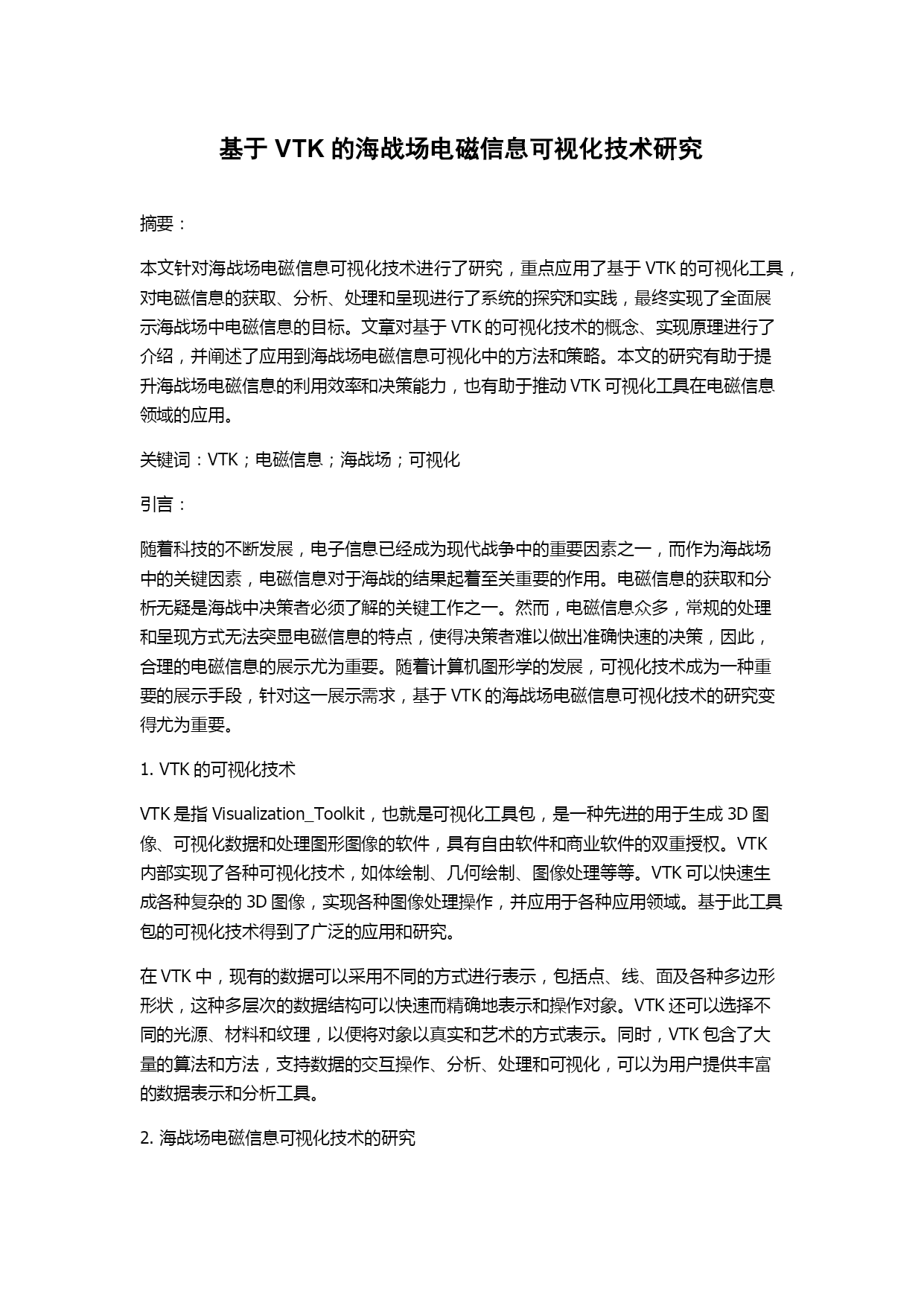 基于 VTK 的海战场电磁信息可视化技术研究

摘要：

本文针对海战场电磁信息可视化技术进行了研究，重点应用了基于 VTK 的可视化工具，对电磁信息的获取、分析、处理和呈现进行了系统的探究和实践，最终实现了全面展示海战场中电磁信息的目标。文章对基于 VTK 的可视化技术的概念、实现原理进行了介绍，并阐述了应用到海战场电磁信息可视化中的方法和策略。本文的研究有助于提升海战场电磁信息的利用效率和决策能力，也有助于推动 VTK 可视化工具在电磁信息领域的应用。

关键词：VTK；电磁信息；海战场；可视化

引言：

随着科技的不断发展，电子信息已经成为现代战争中的重要因素之一，而作为海战场中的关键因素，电磁信息对于海战的结果起着至关重要的作用。电磁信息的获取和分析无疑是海战中决策者必须了解的关键工作之一。然而，电磁信息众多，常规的处理和呈现方式无法突显电磁信息的特点，使得决策者难以做出准确快速的决策，因此，合理的电磁信息的展示尤为重要。随着计算机图形学的发展，可视化技术成为一种重要的展示手段，针对这一展示需求，基于 VTK 的海战场电磁信息可视化技术的研究变得尤为重要。

1. VTK 的可视化技术

VTK 是指 Visualization_Toolkit，也就是可视化工具包，是一种先进的用于生成 3D 图像、可视化数据和处理图形图像的软件，具有自由软件和商业软件的双重授权。VTK 内部实现了各种可视化技术，如体绘制、几何绘制、图像处理等等。VTK 可以快速生成各种复杂的 3D 图像，实现各种图像处理操作，并应用于各种应用领域。基于此工具包的可视化技术得到了广泛的应用和研究。

在 VTK 中，现有的数据可以采用不同的方式进行表示，包括点、线、面及各种多边形形状，这种多层次的数据结构可以快速而精确地表示和操作对象。VTK 还可以选择不同的光源、材料和纹理，以便将对象以真实和艺术的方式表示。同时，VTK 包含了大量的算法和方法，支持数据的交互操作、分析、处理和可视化，可以为用户提供丰富的数据表示和分析工具。

2. 海战场电磁信息可视化技术的研究